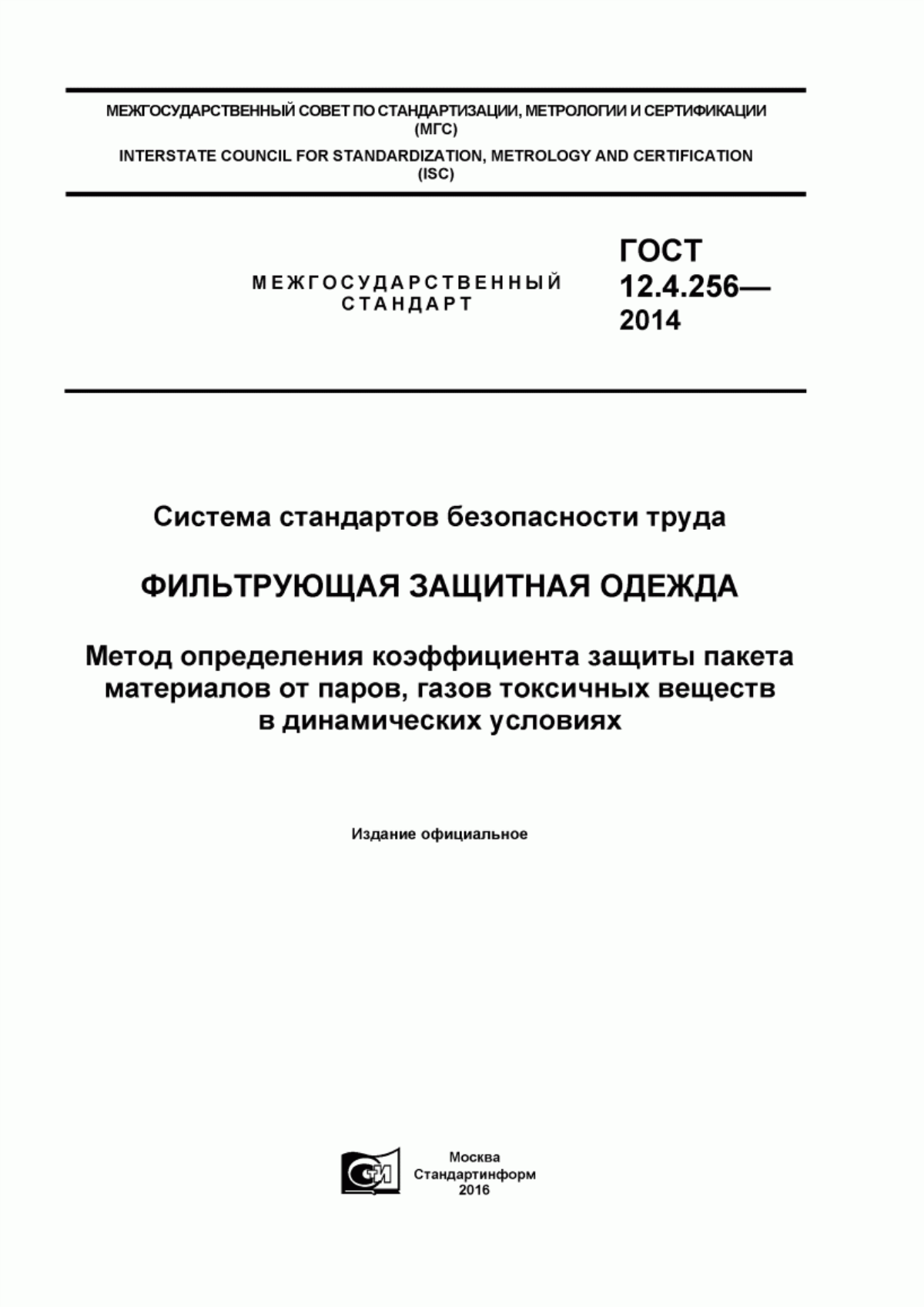 МЕЖГОСУДАРСТВЕННЫЙ СОВЕТ ПО СТАНДАРТИЗАЦИИ, МЕТРОЛОГИИ И СЕРТИФИКАЦИИ
(МГС)
INTERSTATE COUNCIL FOR STANDARDIZATION, METROLOGY AND CERTIFICATION
(ISC)

МЕЖГОСУДАРСТВЕННЫЙ СТАНДАРТ

ГОСТ 12.4.256— 2014

Система стандартов безопасности труда

ФИЛЬТРУЮЩАЯ ЗАЩИТНАЯ ОДЕЖДА

Метод определения коэффициента защиты пакета материалов от паров, газов токсичных веществ в динамических условиях

Издание официальное

СИ

Москва
Стандартинформ
2016